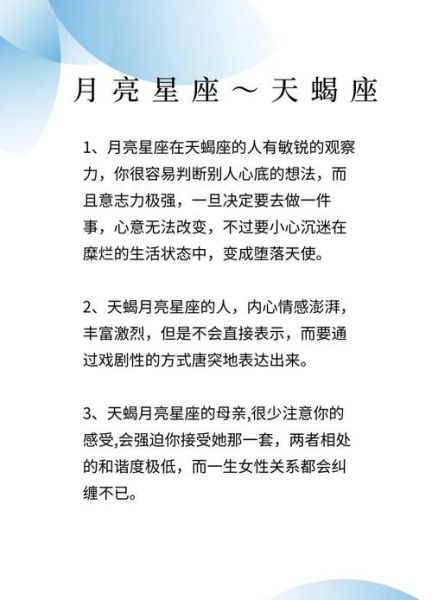 月亮星座～天蝎座

1、月亮星座在天蝎座的人有敏锐的观察力，你很容易判断别人心底的想法，而且意志力极强，一旦决定要去做一件事，心意无法改变，不过要小心沉迷在糜烂的生活状态中，变成堕落天使。

2、天蝎月亮星座的人，内心情感澎湃，丰富激烈，但是不会直接表示，而要通过戏剧性的方式唐突地表达出来。

3、天蝎月亮星座的母亲,很少注意你的感受,会强迫你接受她那一套，两者相处的和谐度极低，而一生女性关系都会纠缠不已。